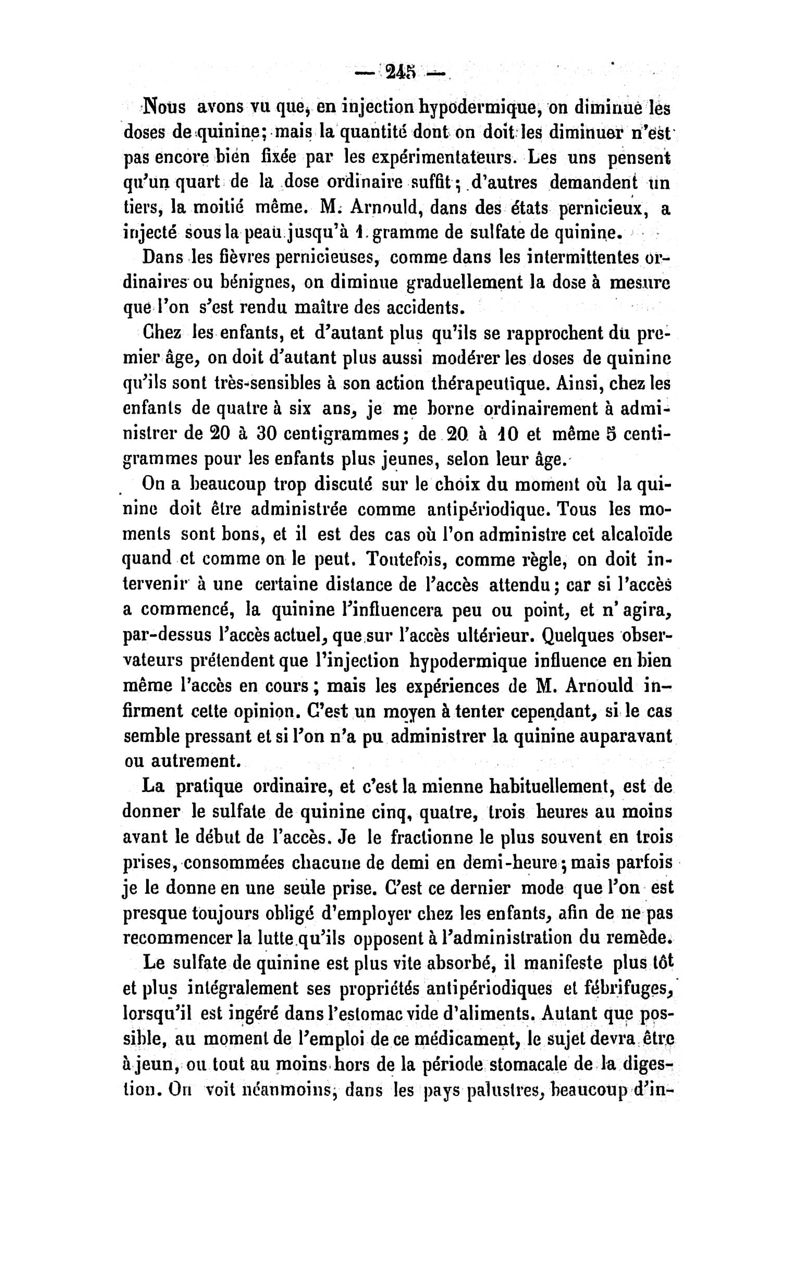 — 245 —

Nous avons vu que, en injection hypodermique, on diminue les doses de quinine; mais la quantité dont on doit les diminuer n'est pas encore bien fixée par les expérimentateurs. Les uns pensent qu'un quart de la dose ordinaire suffit; d'autres demandent un tiers, la moitié même. M. Arnould, dans des états pernicieux, a injecté sous la peau jusqu'à 1 gramme de sulfate de quinine.

Dans les fièvres pernicieuses, comme dans les intermittentes ordinaires ou bénignes, on diminue graduellement la dose à mesure que l'on s'est rendu maître des accidents.

Chez les enfants, et d'autant plus qu'ils se rapprochent du premier âge, on doit d'autant plus aussi modérer les doses de quinine qu'ils sont très-sensibles à son action thérapeutique. Ainsi, chez les enfants de quatre à six ans, je me borne ordinairement à administrer de 20 à 30 centigrammes; de 20 à 10 et même 5 centigrammes pour les enfants plus jeunes, selon leur âge.

On a beaucoup trop discuté sur le choix du moment où la quinine doit être administrée comme antipériodique. Tous les moments sont bons, et il est des cas où l'on administre cet alcaloïde quand et comme on le peut. Toutefois, comme règle, on doit intervenir à une certaine distance de l'accès attendu; car si l'accès a commencé, la quinine l'influencera peu ou point, et n'agira, par-dessus l'accès actuel, que sur l'accès ultérieur. Quelques observateurs prétendent que l'injection hypodermique influence en bien même l'accès en cours; mais les expériences de M. Arnould infirment cette opinion. C'est un moyen à tenter cependant, si le cas semble pressant et si l'on n'a pu administrer la quinine auparavant ou autrement.

La pratique ordinaire, et c'est la mienne habituellement, est de donner le sulfate de quinine cinq, quatre, trois heures au moins avant le début de l'accès. Je le fractionne le plus souvent en trois prises, consommées chacune de demi en demi-heure; mais parfois je le donne en une seule prise. C'est ce dernier mode que l'on est presque toujours obligé d'employer chez les enfants, afin de ne pas recommencer la lutte qu'ils opposent à l'administration du remède.

Le sulfate de quinine est plus vite absorbé, il manifeste plus tôt et plus intégralement ses propriétés antipériodiques et fébrifuges, lorsqu'il est ingéré dans l'estomac vide d'aliments. Autant que possible, au moment de l'emploi de ce médicament, le sujet devra être à jeun, ou tout au moins hors de la période stomacale de la digestion. On voit néanmoins, dans les pays palustres, beaucoup d'in-